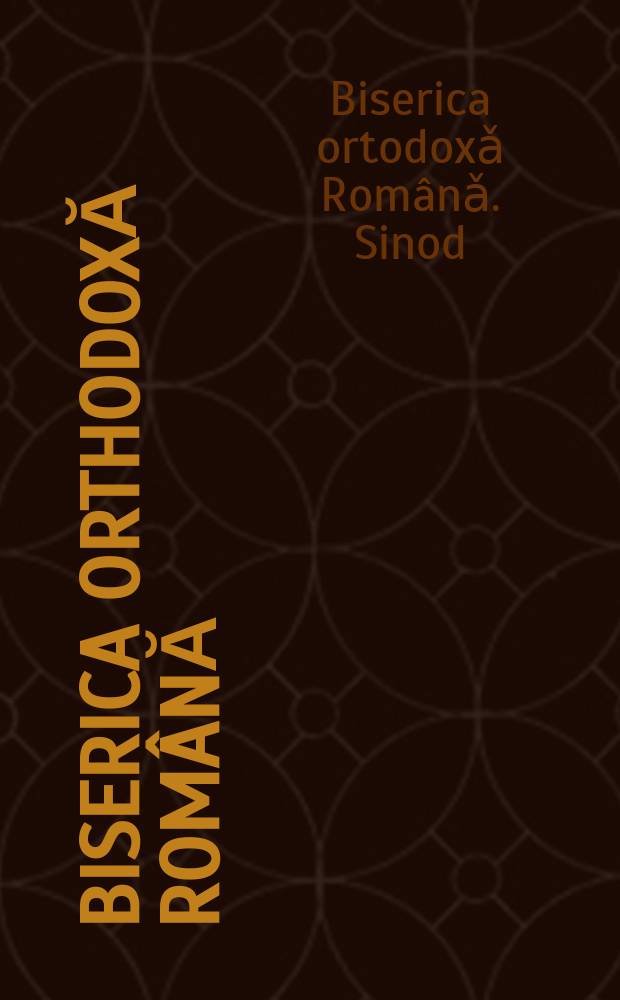 Biserica ortodoxă Română. Sinod

BISERICA ORTHODOXĂ ROMÂNĂ